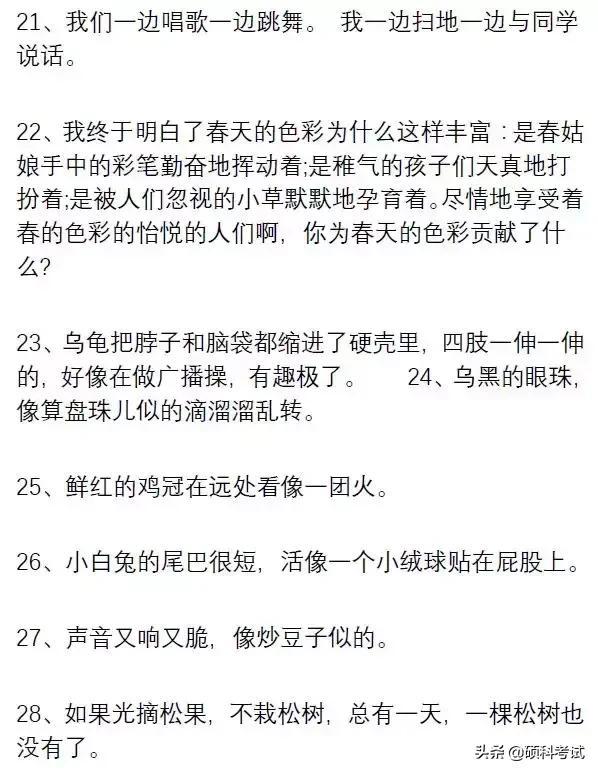 21、我们一边唱歌一边跳舞。 我一边扫地一边与同学说话。

22、我终于明白了春天的色彩为什么这样丰富：是春姑娘手中的彩笔勤奋地挥动着;是稚气的孩子们天真地打扮着;是被人们忽视的小草默默地孕育着。尽情地享受着春的色彩的怡悦的人们啊，你为春天的色彩贡献了什么?

23、乌龟把脖子和脑袋都缩进了硬壳里，四肢一伸一伸的，好像在做广播操，有趣极了。 24、乌黑的眼珠，像算盘珠儿似的滴溜溜乱转。

25、鲜红的鸡冠在远处看像一团火。

26、小白兔的尾巴很短，活像一个小绒球贴在屁股上。

27、声音又响又脆，像炒豆子似的。

28、如果光摘松果，不栽松树，总有一天，一棵松树也没有了。

头条 @硕科考试